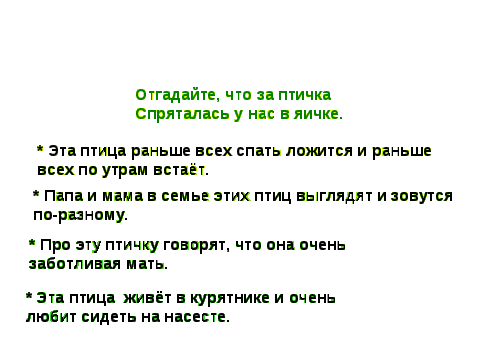 Отгадайте, что за птичка
Спряталась у нас в яичке.

* Эта птица раньше всех спать ложится и раньше всех по утрам встаёт.

* Папа и мама в семье этих птиц выглядят и зовутся по-разному.

* Про эту птичку говорят, что она очень заботливая мать.

* Эта птица живёт в курятнике и очень любит сидеть на насесте.